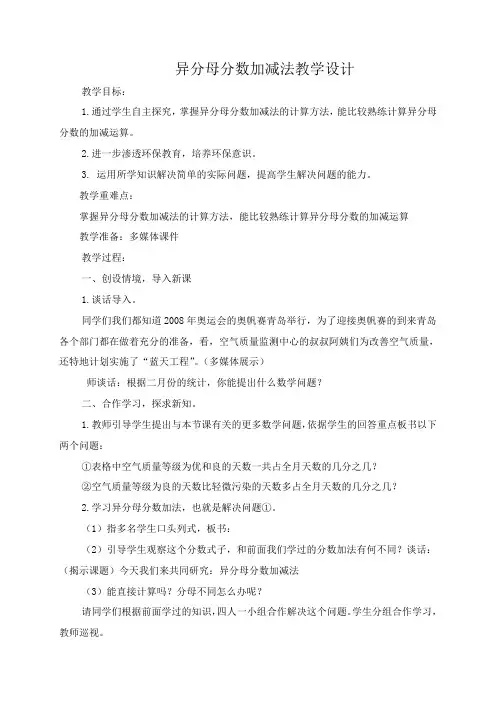 异分母分数加减法教学设计

教学目标：

1.通过学生自主探究，掌握异分母分数加减法的计算方法，能比较熟练计算异分母分数的加减运算。

2.进一步渗透环保教育，培养环保意识。

3. 运用所学知识解决简单的实际问题，提高学生解决问题的能力。

教学重难点：

掌握异分母分数加减法的计算方法，能比较熟练计算异分母分数的加减运算

教学准备：多媒体课件

教学过程：

一、创设情境，导入新课

1.谈话导入。

同学们我们都知道2008年奥运会的奥帆赛青岛举行，为了迎接奥帆赛的到来青岛各个部门都在做着充分的准备，看，空气质量监测中心的叔叔阿姨们为改善空气质量，还特地计划实施了“蓝天工程”。（多媒体展示）

师谈话：根据二月份的统计，你能提出什么数学问题？

二、合作学习，探求新知。

1.教师引导学生提出与本节课有关的更多数学问题，依据学生的回答重点板书以下两个问题：

①表格中空气质量等级为优和良的天数一共占全月天数的几分之几？

②空气质量等级为良的天数比轻微污染的天数多占全月天数的几分之几？

2.学习异分母分数加法，也就是解决问题①。

（1）指多名学生口头列式，板书：

（2）引导学生观察这个分数式子，和前面我们学过的分数加法有何不同？谈话：（揭示课题）今天我们来共同研究：异分母分数加减法

（3）能直接计算吗？分母不同怎么办呢？

请同学们根据前面学过的知识，四人一小组合作解决这个问题。学生分组合作学习，教师巡视。